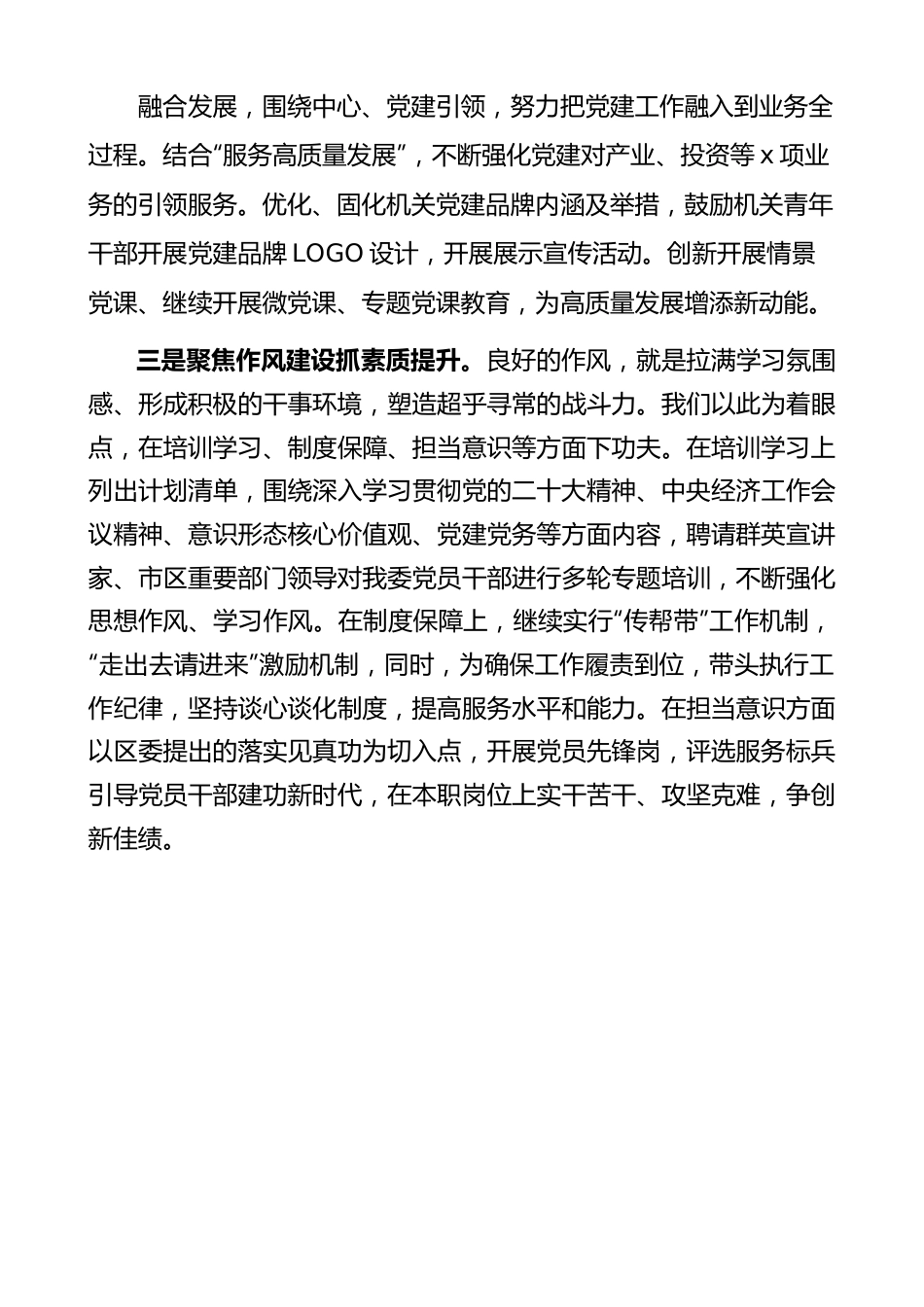 融合发展，围绕中心、党建引领，努力把党建工作融入到业务全过程。结合“服务高质量发展”，不断强化党建对产业、投资等 x 项业务的引领服务。优化、固化机关党建品牌内涵及举措，鼓励机关青年干部开展党建品牌 LOGO 设计，开展展示宣传活动。创新开展情景党课、继续开展微党课、专题党课教育，为高质量发展增添新动能。

三是聚焦作风建设抓素质提升。良好的作风，就是拉满学习氛围感、形成积极的干事环境，塑造超乎寻常的战斗力。我们以此为着眼点，在培训学习、制度保障、担当意识等方面下功夫。在培训学习上列出计划清单，围绕深入学习贯彻党的二十大精神、中央经济工作会议精神、意识形态核心价值观、党建党务等方面内容，聘请群英宣讲家、市区重要部门领导对我委党员干部进行多轮专题培训，不断强化思想作风、学习作风。在制度保障上，继续实行“传帮带”工作机制，“走出去请进来”激励机制，同时，为确保工作履责到位，带头执行工作纪律，坚持谈心谈化制度，提高服务水平和能力。在担当意识方面以区委提出的落实见真功为切入点，开展党员先锋岗，评选服务标兵引导党员干部建功新时代，在本职岗位上实干苦干、攻坚克难，争创新佳绩。